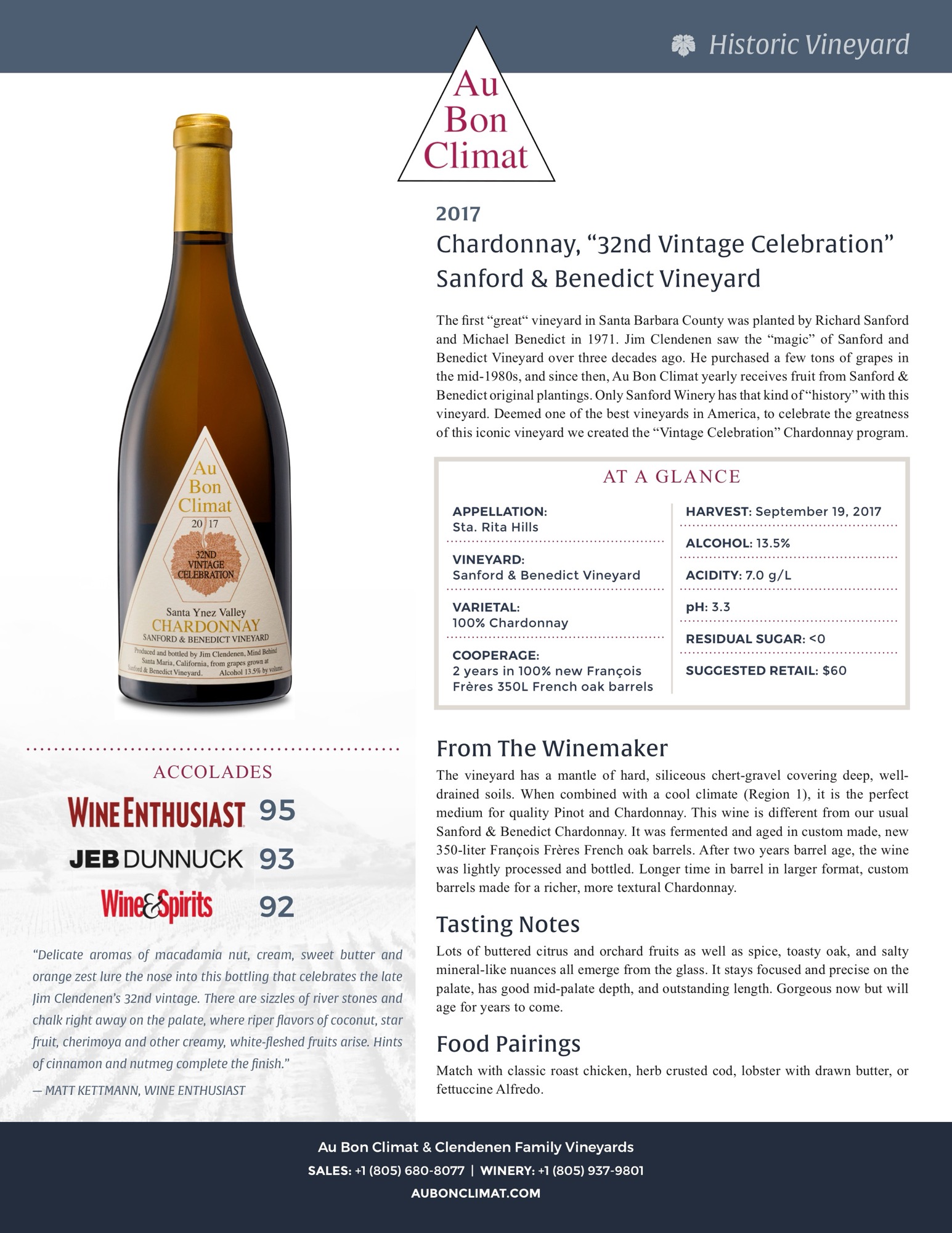 Historic Vineyard

Au
Bon
Climat

Au
Bon
Climat
20 17
32ND
VINTAGE
CELEBRATION
Santa Ynez Valley
CHARDONNAY
SANFORD & BENEDICT VINEYARD
Produced and bottled by Jim Clendenen, Mind Behind
Santa Maria, California, from grapes grown at
Sanford & Benedict Vineyard. Alcohol 13.5% by volume.

ACCOLADES

WINE ENTHUSIAST 95

JEB DUNNUCK 93

Wine&Spirits 92

"Delicate aromas of macadamia nut, cream, sweet butter and orange zest lure the nose into this bottling that celebrates the late Jim Clendenen's 32nd vintage. There are sizzles of river stones and chalk right away on the palate, where riper flavors of coconut, star fruit, cherimoya and other creamy, white-fleshed fruits arise. Hints of cinnamon and nutmeg complete the finish."

— MATT KETTMANN, WINE ENTHUSIAST

2017

Chardonnay, "32nd Vintage Celebration"
Sanford & Benedict Vineyard

The first "great" vineyard in Santa Barbara County was planted by Richard Sanford and Michael Benedict in 1971. Jim Clendenen saw the "magic" of Sanford and Benedict Vineyard over three decades ago. He purchased a few tons of grapes in the mid-1980s, and since then, Au Bon Climat yearly receives fruit from Sanford & Benedict original plantings. Only Sanford Winery has that kind of "history" with this vineyard. Deemed one of the best vineyards in America, to celebrate the greatness of this iconic vineyard we created the "Vintage Celebration" Chardonnay program.

AT A GLANCE

APPELLATION:
Sta. Rita Hills

VINEYARD:
Sanford & Benedict Vineyard

VARIETAL:
100% Chardonnay

COOPERAGE:
2 years in 100% new François Frères 350L French oak barrels

HARVEST: September 19, 2017

ALCOHOL: 13.5%

ACIDITY: 7.0 g/L

pH: 3.3

RESIDUAL SUGAR: <0

SUGGESTED RETAIL: $60

From The Winemaker

The vineyard has a mantle of hard, siliceous chert-gravel covering deep, well-drained soils. When combined with a cool climate (Region 1), it is the perfect medium for quality Pinot and Chardonnay. This wine is different from our usual Sanford & Benedict Chardonnay. It was fermented and aged in custom made, new 350-liter François Frères French oak barrels. After two years barrel age, the wine was lightly processed and bottled. Longer time in barrel in larger format, custom barrels made for a richer, more textural Chardonnay.

Tasting Notes

Lots of buttered citrus and orchard fruits as well as spice, toasty oak, and salty mineral-like nuances all emerge from the glass. It stays focused and precise on the palate, has good mid-palate depth, and outstanding length. Gorgeous now but will age for years to come.

Food Pairings

Match with classic roast chicken, herb crusted cod, lobster with drawn butter, or fettuccine Alfredo.

Au Bon Climat & Clendenen Family Vineyards
SALES: +1 (805) 680-8077 | WINERY: +1 (805) 937-9801
AUBONCLIMAT.COM